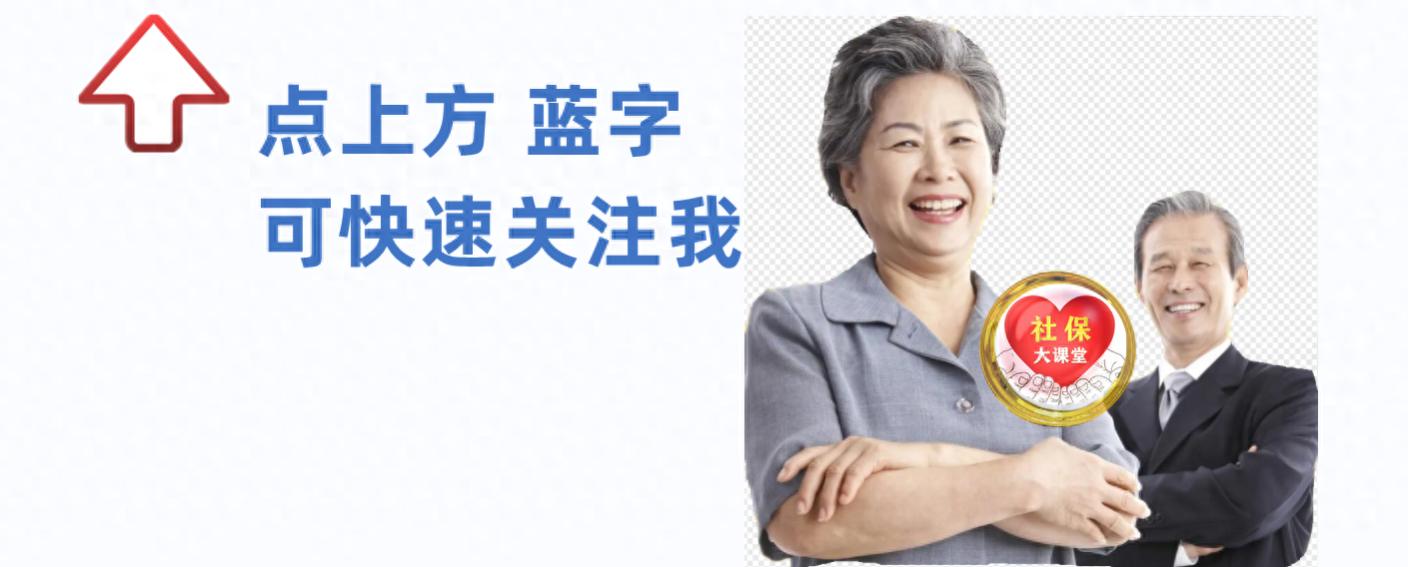 点上方 蓝字
可快速关注我

社保
大课堂